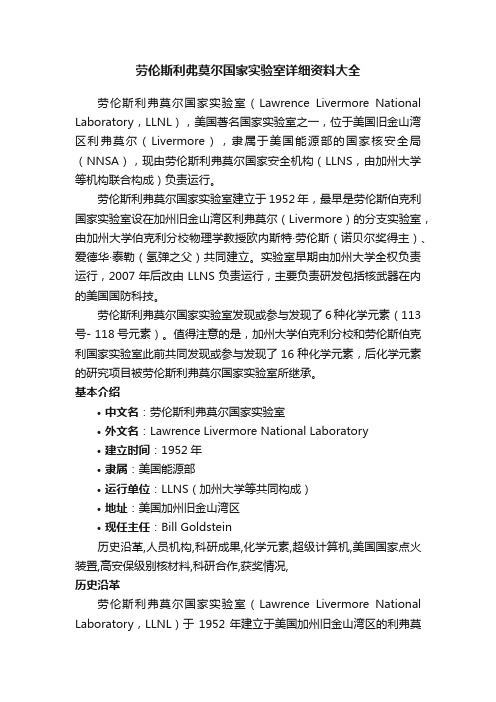 劳伦斯利弗莫尔国家实验室详细资料大全

劳伦斯利弗莫尔国家实验室（Lawrence Livermore National Laboratory，LLNL），美国著名国家实验室之一，位于美国旧金山湾区利弗莫尔（Livermore），隶属于美国能源部的国家核安全局（NNSA），现由劳伦斯利弗莫尔国家安全机构（LLNS，由加州大学等机构联合构成）负责运行。

劳伦斯利弗莫尔国家实验室建立于1952年，最早是劳伦斯伯克利国家实验室设在加州旧金山湾区利弗莫尔（Livermore）的分支实验室，由加州大学伯克利分校物理学教授欧内斯特·劳伦斯（诺贝尔奖得主）、爱德华·泰勒（氢弹之父）共同建立。实验室早期由加州大学全权负责运行，2007年后改由LLNS负责运行，主要负责研发包括核武器在内的美国国防科技。

劳伦斯利弗莫尔国家实验室发现或参与发现了6种化学元素（113号- 118号元素）。值得注意的是，加州大学伯克利分校和劳伦斯伯克利国家实验室此前共同发现或参与发现了16种化学元素，后化学元素的研究项目被劳伦斯利弗莫尔国家实验室所继承。

基本介绍

• 中文名：劳伦斯利弗莫尔国家实验室
• 外文名：Lawrence Livermore National Laboratory
• 建立时间：1952年
• 隶属：美国能源部
• 运行单位：LLNS（加州大学等共同构成）
• 地址：美国加州旧金山湾区
• 现任主任：Bill Goldstein

历史沿革,人员机构,科研成果,化学元素,超级计算机,美国国家点火装置,高安保级别核材料,科研合作,获奖情况,

历史沿革

劳伦斯利弗莫尔国家实验室（Lawrence Livermore National Laboratory，LLNL）于1952年建立于美国加州旧金山湾区的利弗莫